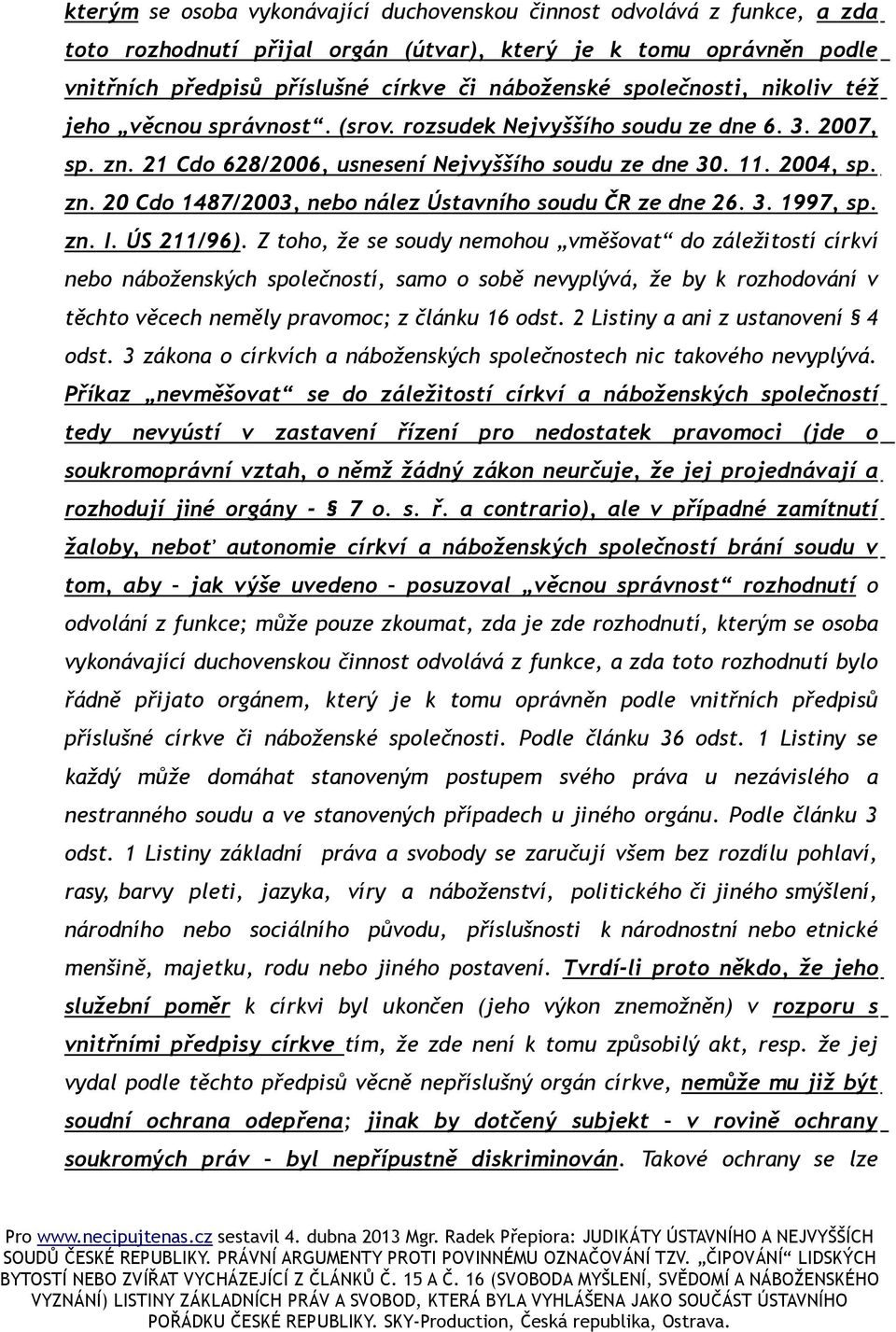 kterým se osoba vykonávající duchovenskou činnost odvolává z funkce, a zda toto rozhodnutí přijal orgán (útvar), který je k tomu oprávněn podle vnitřních předpisů příslušné církve či náboženské společnosti, nikoliv též jeho „věcnou správnost“. (srov. rozsudek Nejvyššího soudu ze dne 6. 3. 2007, sp. zn. 21 Cdo 628/2006, usnesení Nejvyššího soudu ze dne 30. 11. 2004, sp. zn. 20 Cdo 1487/2003, nebo nález Ústavního soudu ČR ze dne 26. 3. 1997, sp. zn. I. ÚS 211/96). Z toho, že se soudy nemohou „vměšovat“ do záležitostí církví nebo náboženských společností, samo o sobě nevyplývá, že by k rozhodování v těchto věcech neměly pravomoc; z článku 16 odst. 2 Listiny a ani z ustanovení § 4 odst. 3 zákona o církvích a náboženských společnostech nic takového nevyplývá. Příkaz „nevměšovat“ se do záležitostí církví a náboženských společností tedy nevyústí v zastavení řízení pro nedostatek pravomoci (jde o soukromoprávní vztah, o němž žádný zákon neurčuje, že jej projednávají a rozhodují jiné orgány - § 7 o. s. ř. a contrario), ale v případné zamítnutí žaloby, neboť autonomie církví a náboženských společností brání soudu v tom, aby – jak výše uvedeno – posuzoval „věcnou správnost“ rozhodnutí o odvolání z funkce; může pouze zkoumat, zda je zde rozhodnutí, kterým se osoba vykonávající duchovenskou činnost odvolává z funkce, a zda toto rozhodnutí bylo řádně přijato orgánem, který je k tomu oprávněn podle vnitřních předpisů příslušné církve či náboženské společnosti. Podle článku 36 odst. 1 Listiny se každý může domáhat stanoveným postupem svého práva u nezávislého a nestranného soudu a ve stanovených případech u jiného orgánu. Podle článku 3 odst. 1 Listiny základní práva a svobody se zaručují všem bez rozdílu pohlaví, rasy, barvy pleti, jazyka, víry a náboženství, politického či jiného smýšlení, národního nebo sociálního původu, příslušnosti k národnostní nebo etnické menšině, majetku, rodu nebo jiného postavení. Tvrdí-li proto někdo, že jeho služební poměr k církvi byl ukončen (jeho výkon znemožněn) v rozporu s vnitřními předpisy církve tím, že zde není k tomu způsobilý akt, resp. že jej vydal podle těchto předpisů věcně nepříslušný orgán církve, nemůže mu již být soudní ochrana odepřena; jinak by dotčený subjekt – v rovině ochrany soukromých práv – byl nepřípustně diskriminován. Takové ochrany se lze

Pro www.necipujtenas.cz sestavil 4. dubna 2013 Mgr. Radek Přepiora: JUDIKÁTY ÚSTAVNÍHO A NEJVYŠŠÍCH SOUDŮ ČESKÉ REPUBLIKY. PRÁVNÍ ARGUMENTY PROTI POVINNÉMU OZNAČOVÁNÍ TZV. „ČIPOVÁNÍ“ LIDSKÝCH BYTOSTÍ NEBO ZVÍŘAT VYCHÁZEJÍCÍ Z ČLÁNKŮ Č. 15 A Č. 16 (SVOBODA MYŠLENÍ, SVĚDOMÍ A NÁBOŽENSKÉHO VYZNÁNÍ) LISTINY ZÁKLADNÍCH PRÁV A SVOBOD, KTERÁ BYLA VYHLÁŠENA JAKO SOUČÁST ÚSTAVNÍHO POŘÁDKU ČESKÉ REPUBLIKY. SKY-Production, Česká republika, Ostrava.